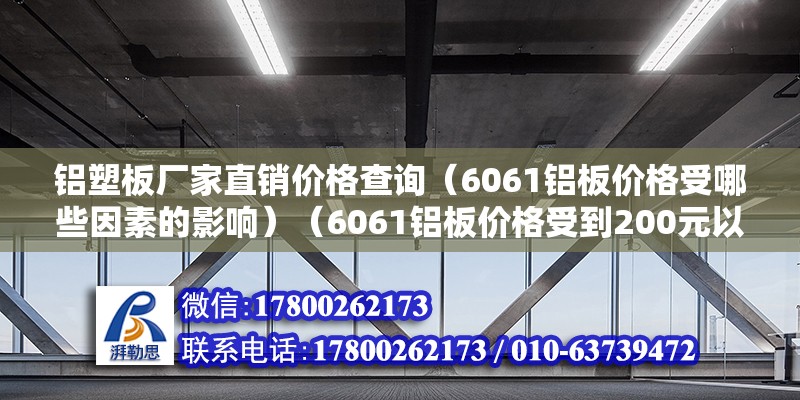 铝塑板厂家直销价格查询（6061铝板价格受哪些因素的影响）（6061铝板价格受到200元以

湃勒思

微信:17800262173

联系电话:17800262173 / 010-63739472